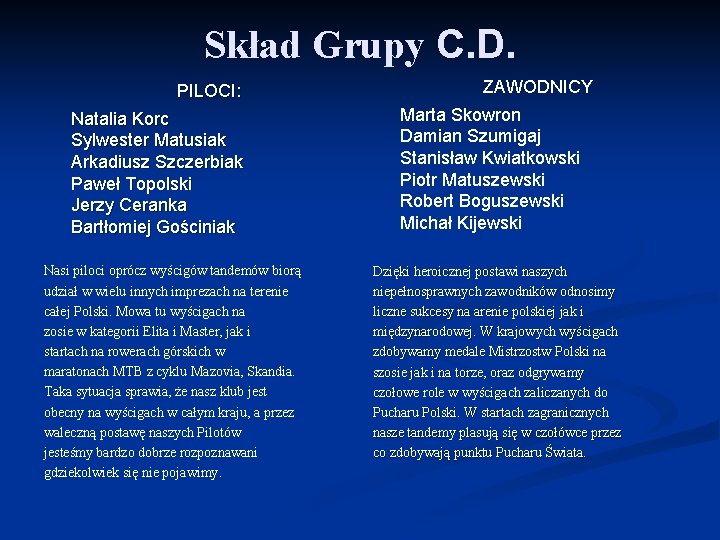 Skład Grupy C.D.

PILOCI:

Natalia Korc
Sylwester Matusiak
Arkadiusz Szczerbiak
Paweł Topolski
Jerzy Ceranka
Bartłomiej Gościniak

Nasi piloci oprócz wyścigów tandemów biorą udział w wielu innych imprezach na terenie całej Polski. Mowa tu wyścigach na zosie w kategorii Elita i Master, jak i startach na rowerach górskich w maratonach MTB z cyklu Mazovia, Skandia. Taka sytuacja sprawia, że nasz klub jest obecny na wyścigach w całym kraju, a przez waleczną postawę naszych Pilotów jesteśmy bardzo dobrze rozpoznawani gdziekolwiek się nie pojawimy.

ZAWODNICY

Marta Skowron
Damian Szumigaj
Stanisław Kwiatkowski
Piotr Matuszewski
Robert Boguszewski
Michał Kijewski

Dzięki heroicznej postawi naszych niepełnosprawnych zawodników odnosimy liczne sukcesy na arenie polskiej jak i międzynarodowej. W krajowych wyścigach zdobywamy medale Mistrzostw Polski na szosie jak i na torze, oraz odgrywamy czołowe role w wyścigach zaliczanych do Pucharu Polski. W startach zagranicznych nasze tandemy plasują się w czołówce przez co zdobywają punktu Pucharu Świata.